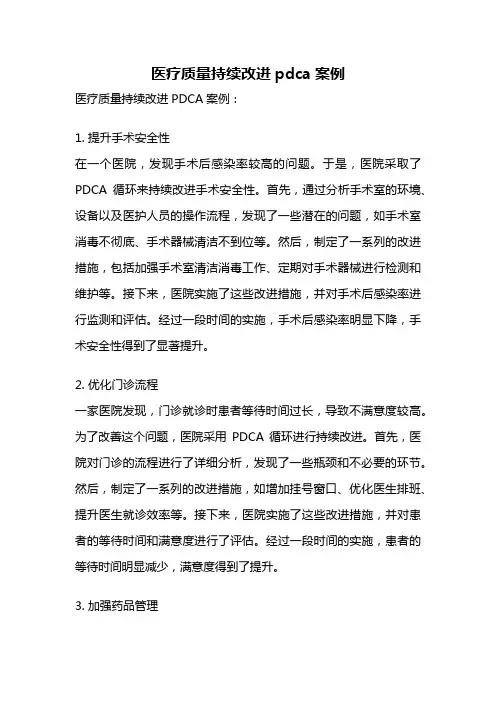 医疗质量持续改进 pdca 案例

医疗质量持续改进 PDCA 案例：

1. 提升手术安全性
在一个医院，发现手术后感染率较高的问题。于是，医院采取了 PDCA 循环来持续改进手术安全性。首先，通过分析手术室的环境、设备以及医护人员的操作流程，发现了一些潜在的问题，如手术室消毒不彻底、手术器械清洁不到位等。然后，制定了一系列的改进措施，包括加强手术室清洁消毒工作、定期对手术器械进行检测和维护等。接下来，医院实施了这些改进措施，并对手术后感染率进行监测和评估。经过一段时间的实施，手术后感染率明显下降，手术安全性得到了显著提升。

2. 优化门诊流程
一家医院发现，门诊就诊时患者等待时间过长，导致不满意度较高。为了改善这个问题，医院采用 PDCA 循环进行持续改进。首先，医院对门诊的流程进行了详细分析，发现了一些瓶颈和不必要的环节。然后，制定了一系列的改进措施，如增加挂号窗口、优化医生排班、提升医生就诊效率等。接下来，医院实施了这些改进措施，并对患者的等待时间和满意度进行了评估。经过一段时间的实施，患者的等待时间明显减少，满意度得到了提升。

3. 加强药品管理